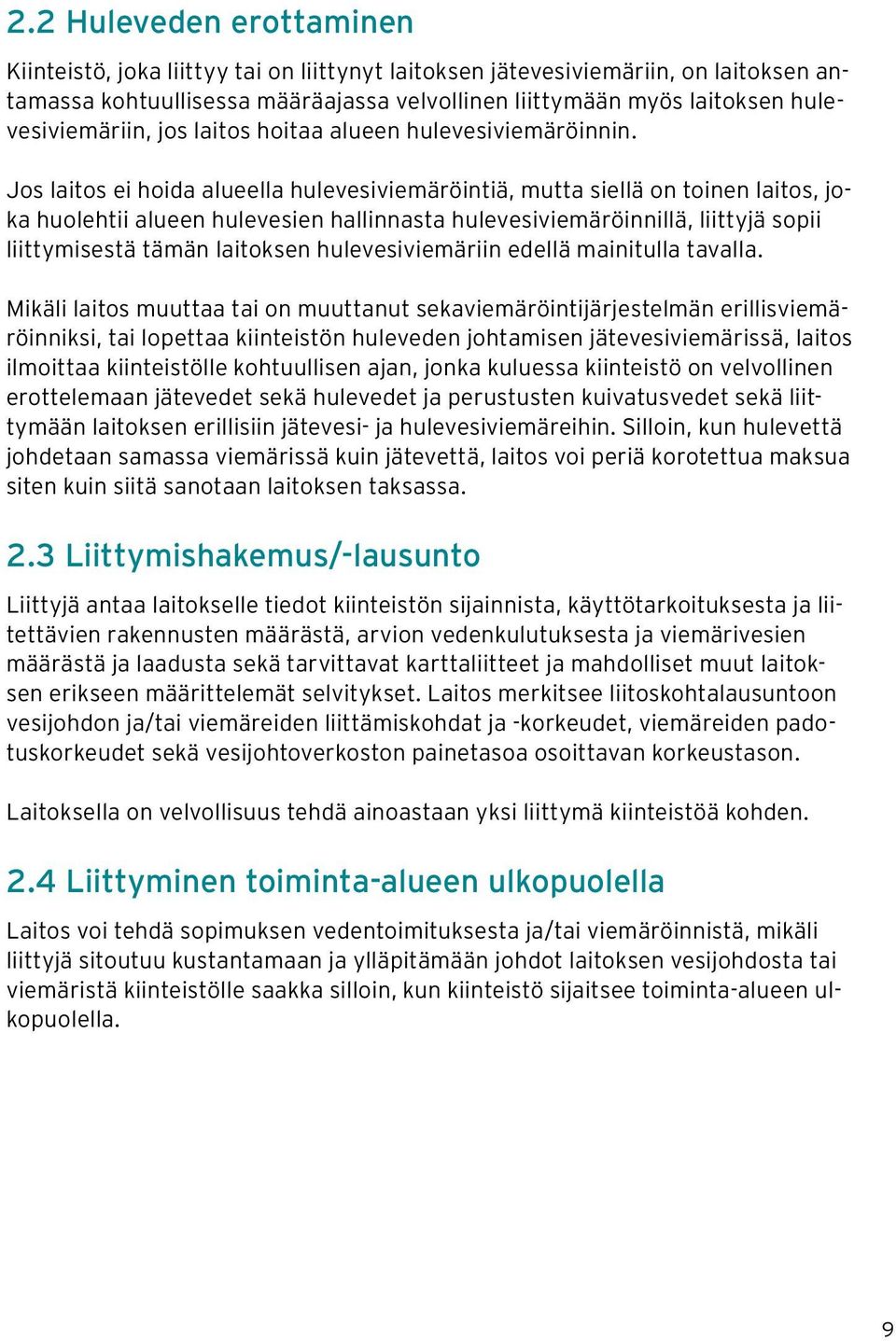 2.2 Huleveden erottaminen

Kiinteistö, joka liittyy tai on liittynyt laitoksen jätevesiviemäriin, on laitoksen antamassa kohtuullisessa määräajassa velvollinen liittymään myös laitoksen hulevesiviemäriin, jos laitos hoitaa alueen hulevesiviemäröinnin.

Jos laitos ei hoida alueella hulevesiviemäröintiä, mutta siellä on toinen laitos, joka huolehtii alueen hulevesien hallinnasta hulevesiviemäröinnillä, liittyjä sopii liittymisestä tämän laitoksen hulevesiviemäriin edellä mainitulla tavalla.

Mikäli laitos muuttaa tai on muuttanut sekaviemäröintijärjestelmän erillisviemäröinniksi, tai lopettaa kiinteistön huleveden johtamisen jätevesiviemärissä, laitos ilmoittaa kiinteistölle kohtuullisen ajan, jonka kuluessa kiinteistö on velvollinen erottelemaan jätevedet sekä hulevedet ja perustusten kuivatusvedet sekä liittymään laitoksen erillisiin jätevesi- ja hulevesiviemäreihin. Silloin, kun hulevettä johdetaan samassa viemärissä kuin jätevettä, laitos voi periä korotettua maksua siten kuin siitä sanotaan laitoksen taksassa.

2.3 Liittymishakemus/-lausunto

Liittyjä antaa laitokselle tiedot kiinteistön sijainnista, käyttötarkoituksesta ja liitettävien rakennusten määrästä, arvion vedenkulutuksesta ja viemärivesien määrästä ja laadusta sekä tarvittavat karttaliitteet ja mahdolliset muut laitoksen erikseen määrittelemät selvitykset. Laitos merkitsee liitoskohtalausuntoon vesijohdon ja/tai viemäreiden liittämiskohdat ja -korkeudet, viemäreiden padotuskorkeudet sekä vesijohtoverkoston painetasoa osoittavan korkeustason.

Laitoksella on velvollisuus tehdä ainoastaan yksi liittymä kiinteistöä kohden.

2.4 Liittyminen toiminta-alueen ulkopuolella

Laitos voi tehdä sopimuksen vedentoimituksesta ja/tai viemäröinnistä, mikäli liittyjä sitoutuu kustantamaan ja ylläpitämään johdot laitoksen vesijohdosta tai viemäristä kiinteistölle saakka silloin, kun kiinteistö sijaitsee toiminta-alueen ulkopuolella.

9